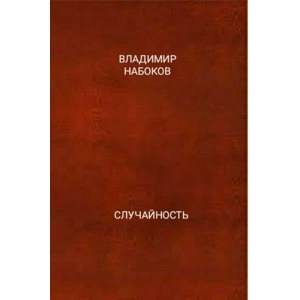 ВЛАДИМИР
НАБОКОВ

СЛУЧАЙНОСТЬ